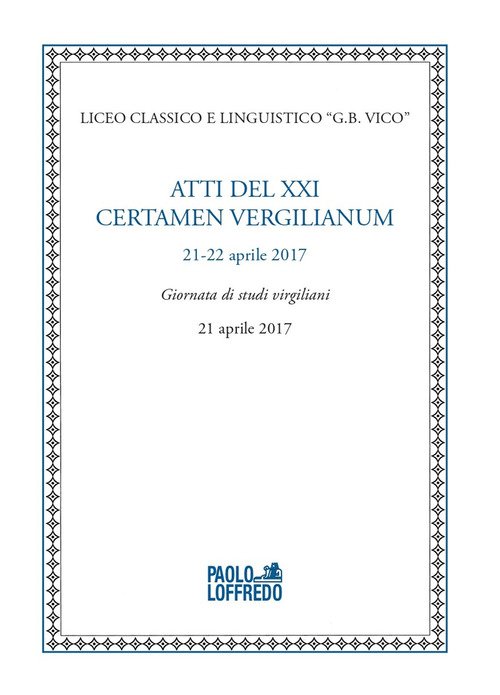 LICEO CLASSICO E LINGUISTICO "G.B. VICO"

ATTI DEL XXI
CERTAMEN VERGILIANUM

21-22 aprile 2017

Giornata di studi virgiliani

21 aprile 2017

PAOLO
LOFFREDO